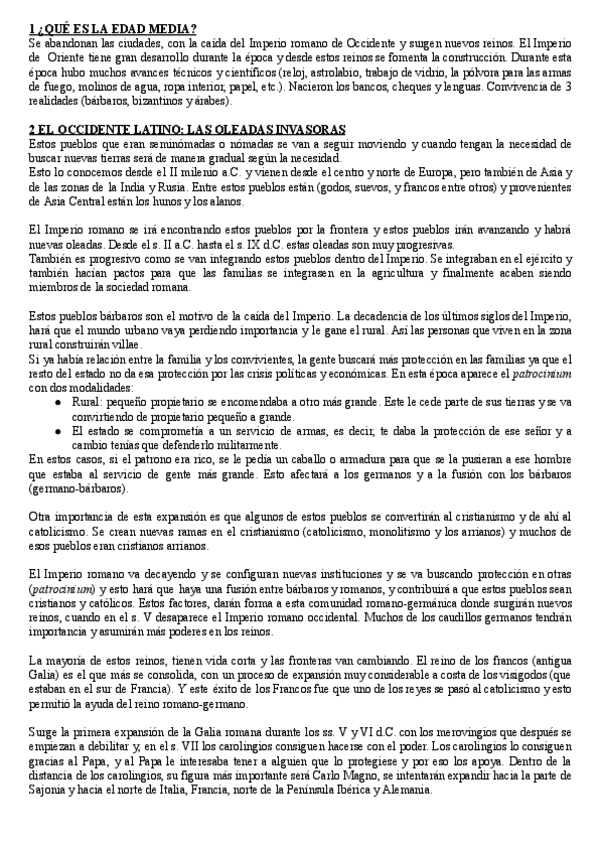 1 ¿QUÉ ES LA EDAD MEDIA?
Se abandonan las ciudades, con la caída del Imperio romano de Occidente y surgen nuevos reinos. El Imperio de Oriente tiene gran desarrollo durante la época y desde estos reinos se fomenta la construcción. Durante esta época hubo muchos avances técnicos y científicos (reloj, astrolabio, trabajo de vidrio, la pólvora para las armas de fuego, molinos de agua, ropa interior, papel, etc.). Nacieron los bancos, cheques y lenguas. Convivencia de 3 realidades (bárbaros, bizantinos y árabes).

2 EL OCCIDENTE LATINO: LAS OLEADAS INVASORAS
Estos pueblos que eran seminómadas o nómadas se van a seguir moviendo y cuando tengan la necesidad de buscar nuevas tierras será de manera gradual según la necesidad.
Esto lo conocemos desde el II milenio a.C. y vienen desde el centro y norte de Europa, pero también de Asia y de las zonas de la India y Rusia. Entre estos pueblos están (godos, suevos, y francos entre otros) y provenientes de Asia Central están los hunos y los alanos.

El Imperio romano se irá encontrando estos pueblos por la frontera y estos pueblos irán avanzando y habrá nuevas oleadas. Desde el s. II a.C. hasta el s. IX d.C. estas oleadas son muy progresivas.
También es progresivo como se van integrando estos pueblos dentro del Imperio. Se integraban en el ejército y también hacían pactos para que las familias se integrasen en la agricultura y finalmente acaben siendo miembros de la sociedad romana.

Estos pueblos bárbaros son el motivo de la caída del Imperio. La decadencia de los últimos siglos del Imperio, hará que el mundo urbano vaya perdiendo importancia y le gane el rural. Así las personas que viven en la zona rural construirán villae.
Si ya había relación entre la familia y los convivientes, la gente buscará más protección en las familias ya que el resto del estado no da esa protección por las crisis políticas y económicas. En esta época aparece el patrocinium con dos modalidades:
● Rural: pequeño propietario se encomendaba a otro más grande. Este le cede parte de sus tierras y se va convirtiendo de propietario pequeño a grande.
● El estado se comprometía a un servicio de armas, es decir, te daba la protección de ese señor y a cambio tenías que defenderlo militarmente.
En estos casos, si el patrono era rico, se le pedía un caballo o armadura para que se la pusieran a ese hombre que estaba al servicio de gente más grande. Esto afectará a los germanos y a la fusión con los bárbaros (germano-bárbaros).

Otra importancia de esta expansión es que algunos de estos pueblos se convertirán al cristianismo y de ahí al catolicismo. Se crean nuevas ramas en el cristianismo (catolicismo, monolitismo y los arrianos) y muchos de esos pueblos eran cristianos arrianos.

El Imperio romano va decayendo y se configuran nuevas instituciones y se va buscando protección en otras (patrocinium) y esto hará que haya una fusión entre bárbaros y romanos, y contribuirá a que estos pueblos sean cristianos y católicos. Estos factores, darán forma a esta comunidad romano-germánica donde surgirán nuevos reinos, cuando en el s. V desaparece el Imperio romano occidental. Muchos de los caudillos germanos tendrán importancia y asumirán más poderes en los reinos.

La mayoría de estos reinos, tienen vida corta y las fronteras van cambiando. El reino de los francos (antigua Galia) es el que más se consolida, con un proceso de expansión muy considerable a costa de los visigodos (que estaban en el sur de Francia). Y este éxito de los Francos fue que uno de los reyes se pasó al catolicismo y esto permitió la ayuda del reino romano-germano.

Surge la primera expansión de la Galia romana durante los ss. V y VI d.C. con los merovingios que después se empiezan a debilitar y, en el s. VII los carolingios consiguen hacerse con el poder. Los carolingios lo consiguen gracias al Papa, y al Papa le interesaba tener a alguien que lo protegiese y por eso los apoya. Dentro de la distancia de los carolingios, su figura más importante será Carlo Magno, se intentarán expandir hacia la parte de Sajonia y hacia el norte de Italia, Francia, norte de la Península Ibérica y Alemania.